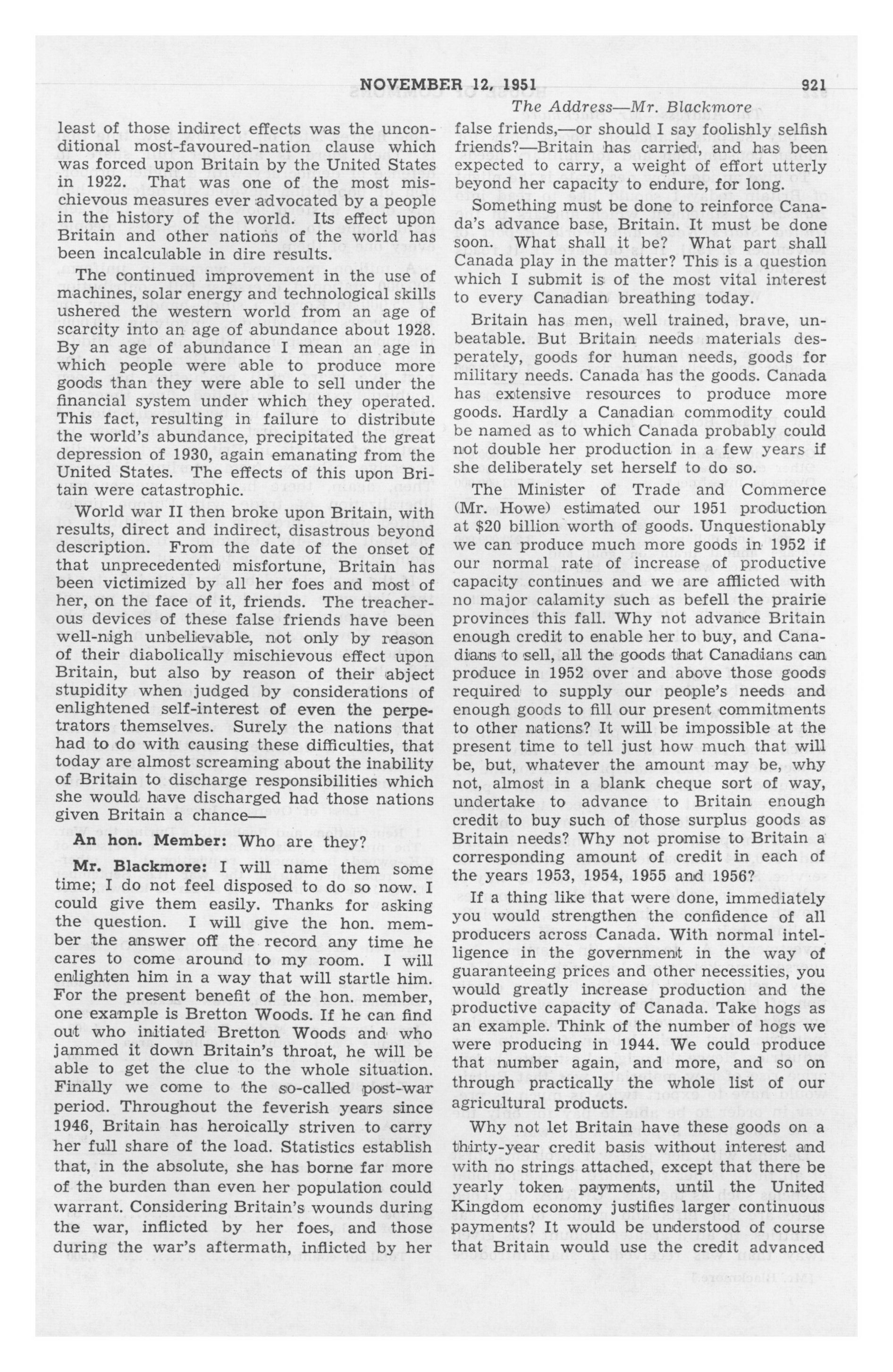 NOVEMBER 12, 1951 921

The Address—Mr. Blackmore

least of those indirect effects was the unconditional most-favoured-nation clause which was forced upon Britain by the United States in 1922. That was one of the most mischievous measures ever advocated by a people in the history of the world. Its effect upon Britain and other nations of the world has been incalculable in dire results.

The continued improvement in the use of machines, solar energy and technological skills ushered the western world from an age of scarcity into an age of abundance about 1928. By an age of abundance I mean an age in which people were able to produce more goods than they were able to sell under the financial system under which they operated. This fact, resulting in failure to distribute the world's abundance, precipitated the great depression of 1930, again emanating from the United States. The effects of this upon Britain were catastrophic.

World war II then broke upon Britain, with results, direct and indirect, disastrous beyond description. From the date of the onset of that unprecedented misfortune, Britain has been victimized by all her foes and most of her, on the face of it, friends. The treacherous devices of these false friends have been well-nigh unbelievable, not only by reason of their diabolically mischievous effect upon Britain, but also by reason of their abject stupidity when judged by considerations of enlightened self-interest of even the perpetrators themselves. Surely the nations that had to do with causing these difficulties, that today are almost screaming about the inability of Britain to discharge responsibilities which she would have discharged had those nations given Britain a chance—

An hon. Member: Who are they?

Mr. Blackmore: I will name them some time; I do not feel disposed to do so now. I could give them easily. Thanks for asking the question. I will give the hon. member the answer off the record any time he cares to come around to my room. I will enlighten him in a way that will startle him. For the present benefit of the hon. member, one example is Bretton Woods. If he can find out who initiated Bretton Woods and who jammed it down Britain's throat, he will be able to get the clue to the whole situation. Finally we come to the so-called post-war period. Throughout the feverish years since 1946, Britain has heroically striven to carry her full share of the load. Statistics establish that, in the absolute, she has borne far more of the burden than even her population could warrant. Considering Britain's wounds during the war, inflicted by her foes, and those during the war's aftermath, inflicted by her false friends,—or should I say foolishly selfish friends?—Britain has carried, and has been expected to carry, a weight of effort utterly beyond her capacity to endure, for long.

Something must be done to reinforce Canada's advance base, Britain. It must be done soon. What shall it be? What part shall Canada play in the matter? This is a question which I submit is of the most vital interest to every Canadian breathing today.

Britain has men, well trained, brave, unbeatable. But Britain needs materials desperately, goods for human needs, goods for military needs. Canada has the goods. Canada has extensive resources to produce more goods. Hardly a Canadian commodity could be named as to which Canada probably could not double her production in a few years if she deliberately set herself to do so.

The Minister of Trade and Commerce (Mr. Howe) estimated our 1951 production at $20 billion worth of goods. Unquestionably we can produce much more goods in 1952 if our normal rate of increase of productive capacity continues and we are afflicted with no major calamity such as befell the prairie provinces this fall. Why not advance Britain enough credit to enable her to buy, and Canadians to sell, all the goods that Canadians can produce in 1952 over and above those goods required to supply our people's needs and enough goods to fill our present commitments to other nations? It will be impossible at the present time to tell just how much that will be, but, whatever the amount may be, why not, almost in a blank cheque sort of way, undertake to advance to Britain enough credit to buy such of those surplus goods as Britain needs? Why not promise to Britain a corresponding amount of credit in each of the years 1953, 1954, 1955 and 1956?

If a thing like that were done, immediately you would strengthen the confidence of all producers across Canada. With normal intelligence in the government in the way of guaranteeing prices and other necessities, you would greatly increase production and the productive capacity of Canada. Take hogs as an example. Think of the number of hogs we were producing in 1944. We could produce that number again, and more, and so on through practically the whole list of our agricultural products.

Why not let Britain have these goods on a thirty-year credit basis without interest and with no strings attached, except that there be yearly token payments, until the United Kingdom economy justifies larger continuous payments? It would be understood of course that Britain would use the credit advanced